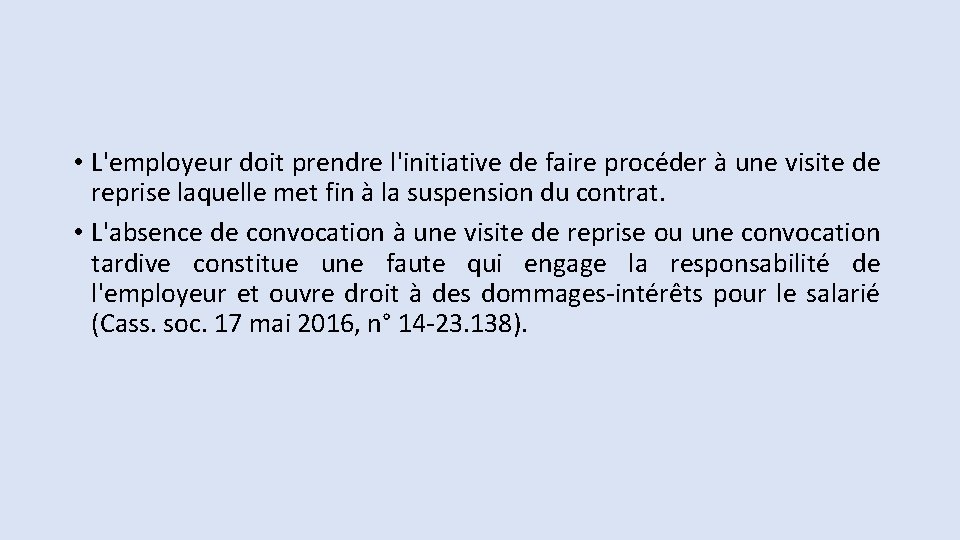 • L'employeur doit prendre l'initiative de faire procéder à une visite de reprise laquelle met fin à la suspension du contrat.
• L'absence de convocation à une visite de reprise ou une convocation tardive constitue une faute qui engage la responsabilité de l'employeur et ouvre droit à des dommages-intérêts pour le salarié (Cass. soc. 17 mai 2016, n° 14-23.138).